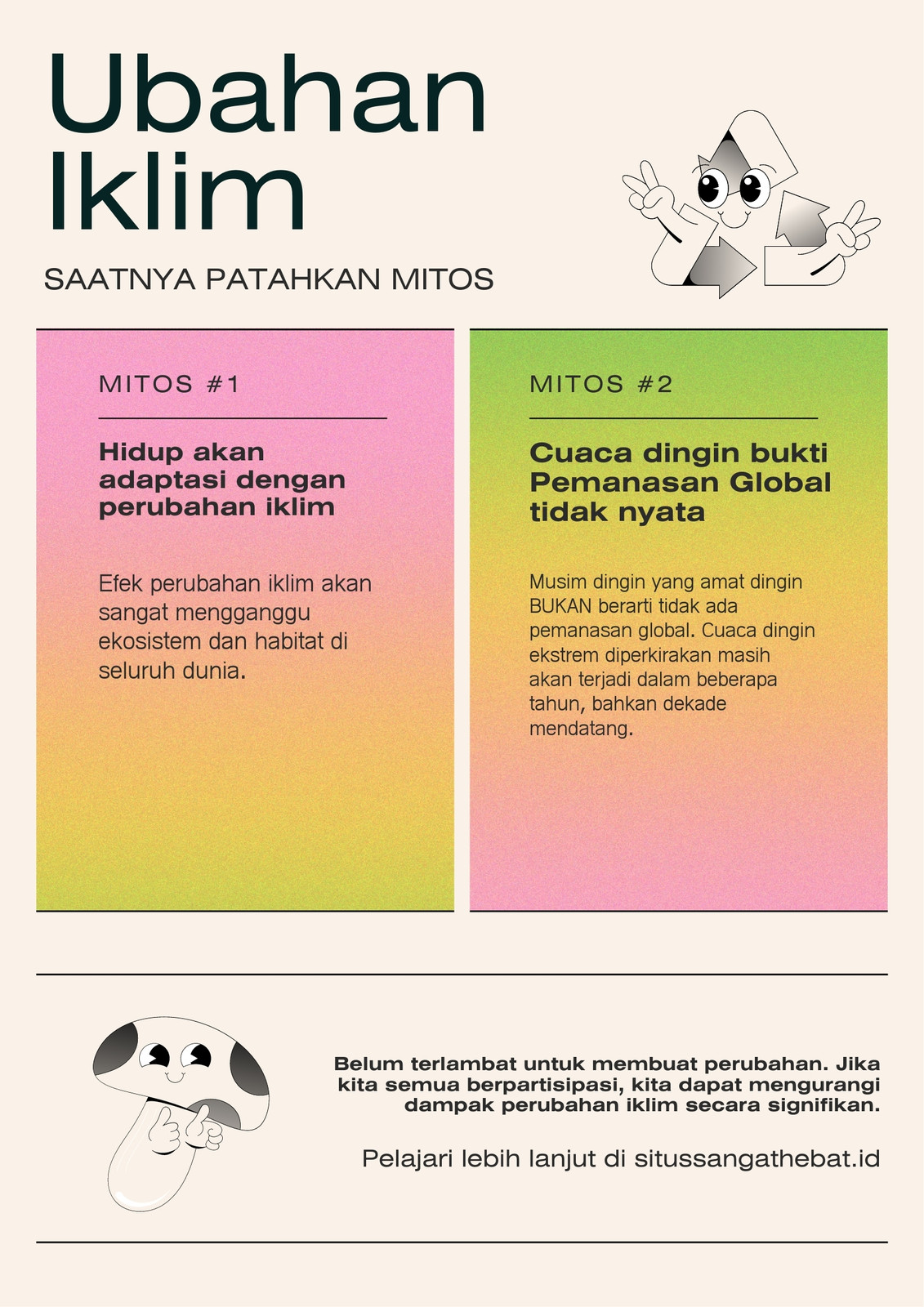 Ubahan Iklim

SAATNYA PATAHKAN MITOS

MITOS #1

Hidup akan adaptasi dengan perubahan iklim

Efek perubahan iklim akan sangat mengganggu ekosistem dan habitat di seluruh dunia.

MITOS #2

Cuaca dingin bukti Pemanasan Global tidak nyata

Musim dingin yang amat dingin BUKAN berarti tidak ada pemanasan global. Cuaca dingin ekstrem diperkirakan masih akan terjadi dalam beberapa tahun, bahkan dekade mendatang.

Belum terlambat untuk membuat perubahan. Jika kita semua berpartisipasi, kita dapat mengurangi dampak perubahan iklim secara signifikan.

Pelajari lebih lanjut di situssangathebat.id